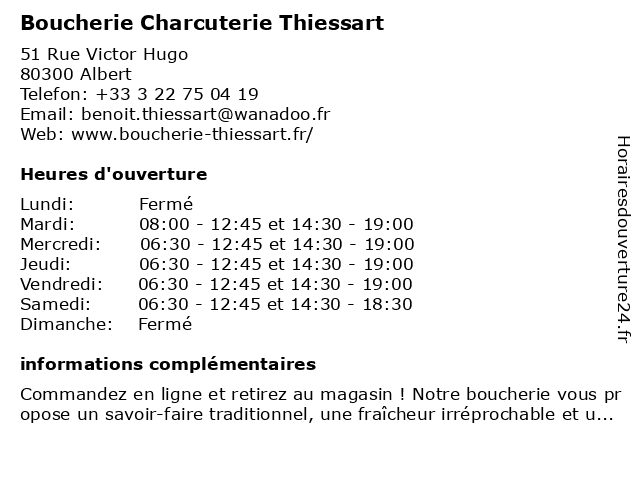 Boucherie Charcuterie Thiessart

51 Rue Victor Hugo
80300 Albert
Telefon: +33 3 22 75 04 19
Email: benoit.thiessart@wanadoo.fr
Web: www.boucherie-thiessart.fr/

Heures d'ouverture

| Lundi: | Fermé |
|---|---|
| Mardi: | 08:00 - 12:45 et 14:30 - 19:00 |
| Mercredi: | 06:30 - 12:45 et 14:30 - 19:00 |
| Jeudi: | 06:30 - 12:45 et 14:30 - 19:00 |
| Vendredi: | 06:30 - 12:45 et 14:30 - 19:00 |
| Samedi: | 06:30 - 12:45 et 14:30 - 18:30 |
| Dimanche: | Fermé |

informations complémentaires

Commandez en ligne et retirez au magasin ! Notre boucherie vous propose un savoir-faire traditionnel, une fraîcheur irréprochable et u...

Horairesdouverture24.fr